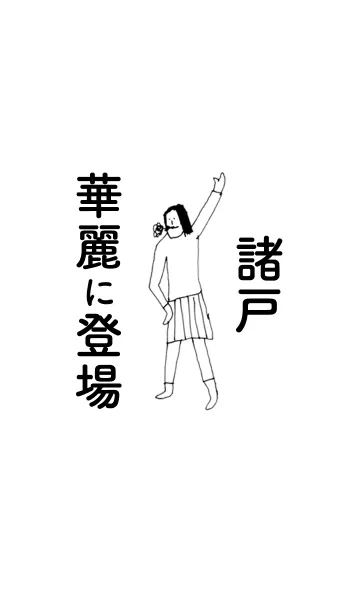 諸戸

華麗に登場